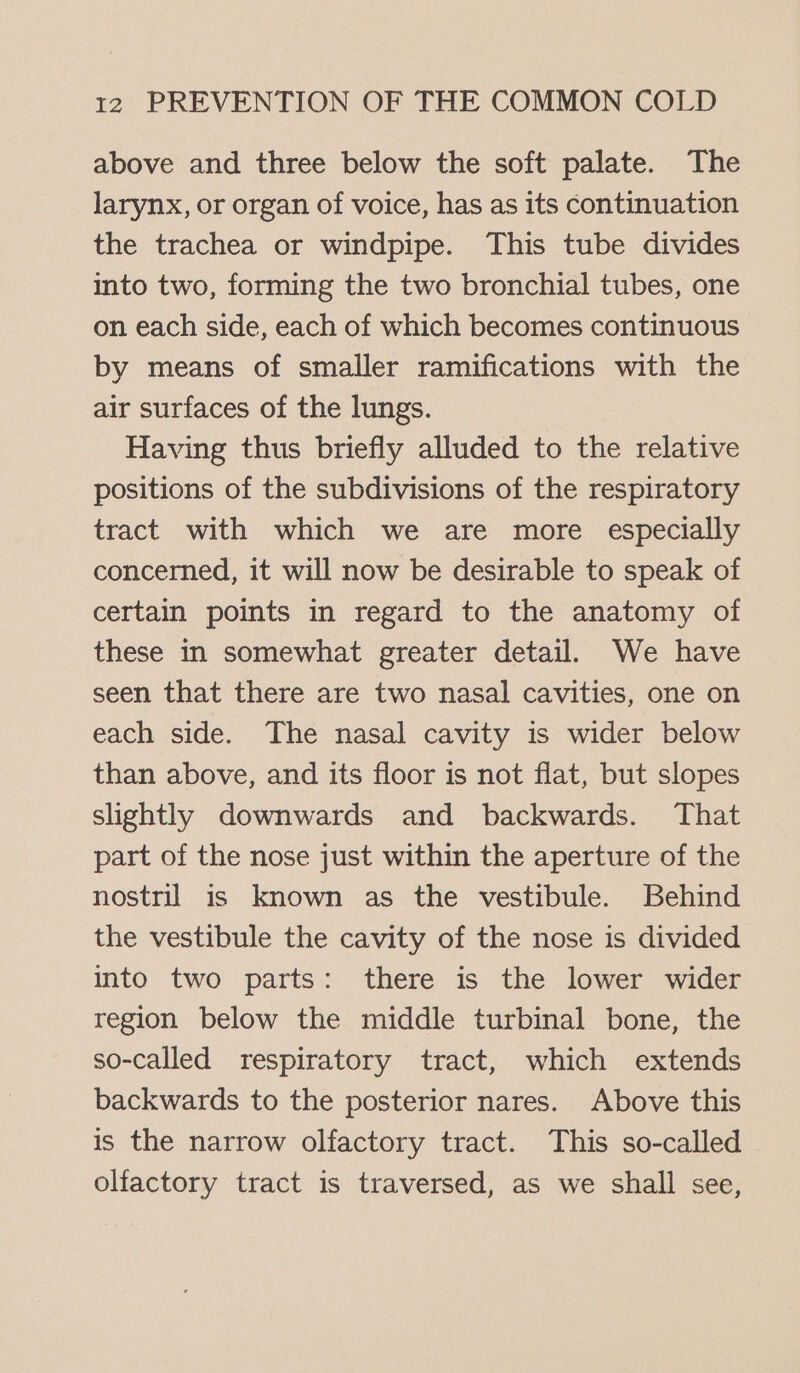 12 PREVENTION OF THE COMMON COLD

above and three below the soft palate. The larynx, or organ of voice, has as its continuation the trachea or windpipe. This tube divides into two, forming the two bronchial tubes, one on each side, each of which becomes continuous by means of smaller ramifications with the air surfaces of the lungs.

Having thus briefly alluded to the relative positions of the subdivisions of the respiratory tract with which we are more especially concerned, it will now be desirable to speak of certain points in regard to the anatomy of these in somewhat greater detail. We have seen that there are two nasal cavities, one on each side. The nasal cavity is wider below than above, and its floor is not flat, but slopes slightly downwards and backwards. That part of the nose just within the aperture of the nostril is known as the vestibule. Behind the vestibule the cavity of the nose is divided into two parts: there is the lower wider region below the middle turbinal bone, the so-called respiratory tract, which extends backwards to the posterior nares. Above this is the narrow olfactory tract. This so-called olfactory tract is traversed, as we shall see,